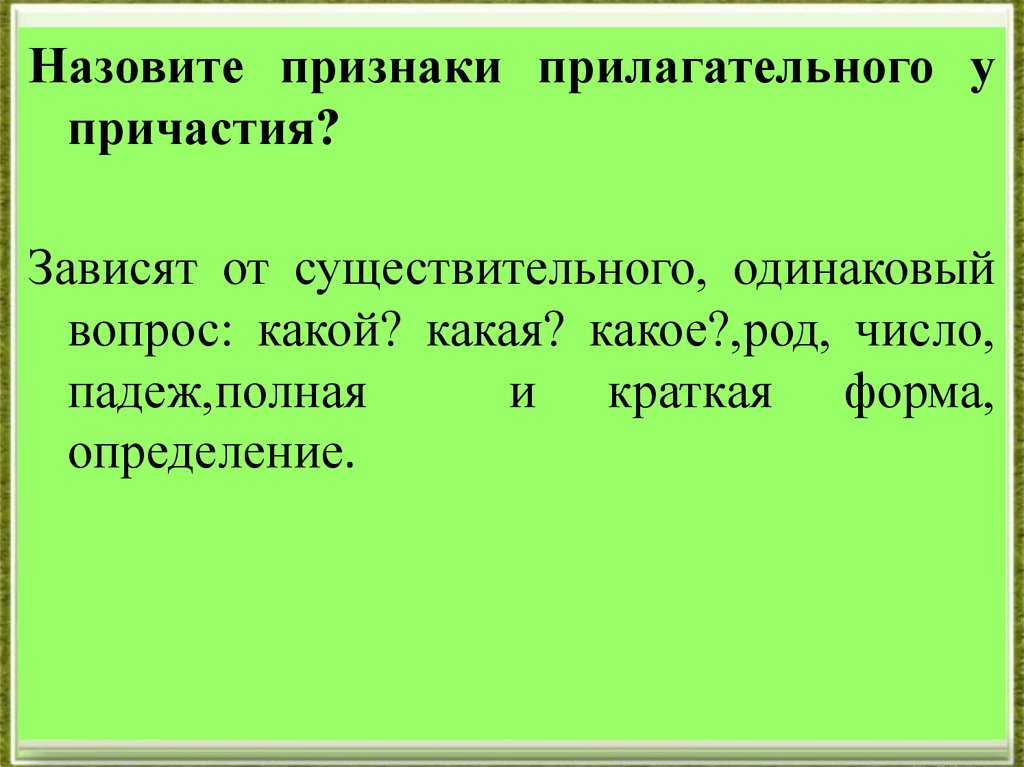 Назовите признаки прилагательного у причастия?

Зависят от существительного, одинаковый вопрос: какой? какая? какое?,род, число, падеж,полная и краткая форма, определение.